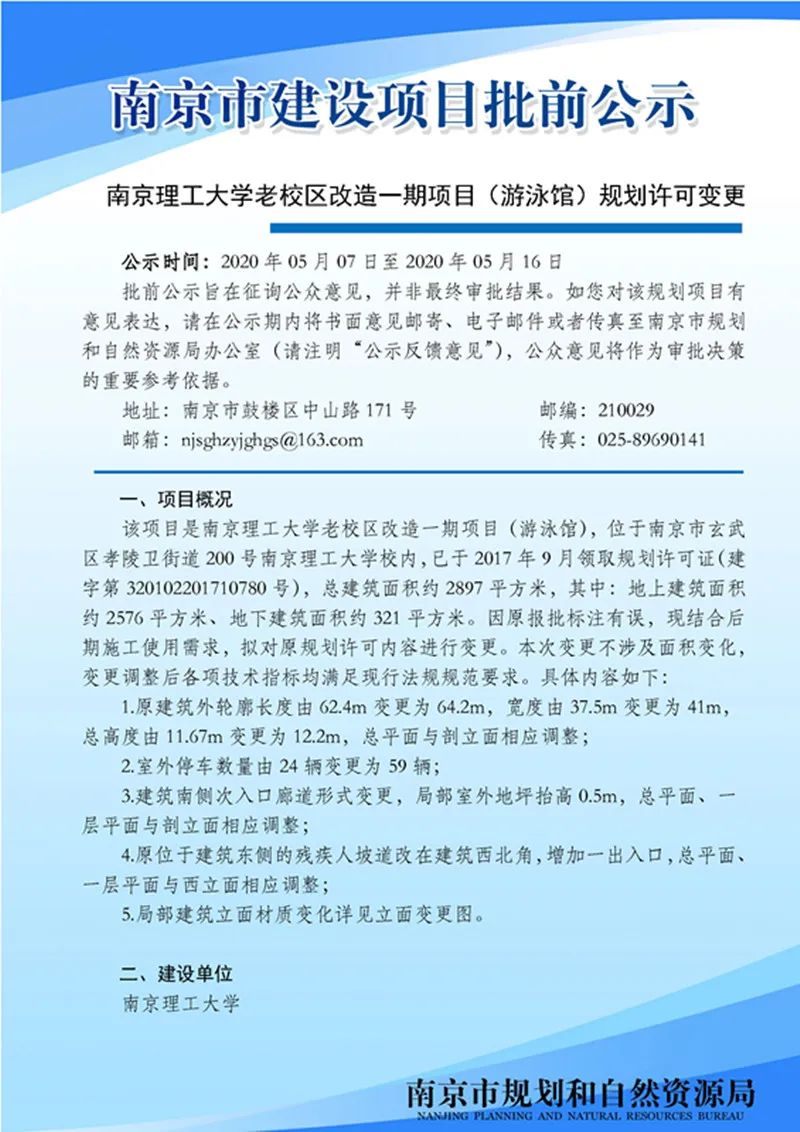 南京市建设项目批前公示

南京理工大学老校区改造一期项目（游泳馆）规划许可变更

公示时间：2020 年 05 月 07 日至 2020 年 05 月 16 日

批前公示旨在征询公众意见，并非最终审批结果。如您对该规划项目有意见表达，请在公示期内将书面意见邮寄、电子邮件或者传真至南京市规划和自然资源局办公室（请注明“公示反馈意见”），公众意见将作为审批决策的重要参考依据。

地址：南京市鼓楼区中山路 171 号　　邮编：210029

邮箱：njsghzyjghgs@163.com　　传真：025-89690141

一、项目概况

该项目是南京理工大学老校区改造一期项目（游泳馆），位于南京市玄武区孝陵卫街道 200 号南京理工大学校内，已于 2017 年 9 月领取规划许可证（建字第 320102201710780 号），总建筑面积约 2897 平方米，其中：地上建筑面积约 2576 平方米、地下建筑面积约 321 平方米。因原报批标注有误，现结合后期施工使用需求，拟对原规划许可内容进行变更。本次变更不涉及面积变化，变更调整后各项技术指标均满足现行法规规范要求。具体内容如下：

1.原建筑外轮廓长度由 62.4m 变更为 64.2m，宽度由 37.5m 变更为 41m，总高度由 11.67m 变更为 12.2m，总平面与剖立面相应调整；

2.室外停车数量由 24 辆变更为 59 辆；

3.建筑南侧次入口廊道形式变更，局部室外地坪抬高 0.5m，总平面、一层平面与剖立面相应调整；

4.原位于建筑东侧的残疾人坡道改在建筑西北角，增加一出入口，总平面、一层平面与西立面相应调整；

5.局部建筑立面材质变化详见立面变更图。

二、建设单位

南京理工大学

南京市规划和自然资源局
NANJING PLANNING AND NATURAL RESOURCES BUREAU